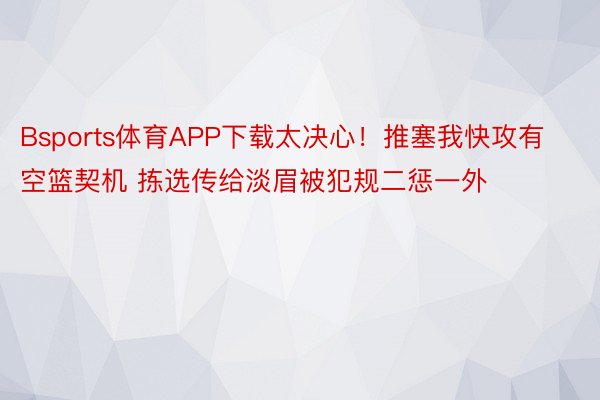 Bsports体育APP下载太决心！推塞我快攻有空篮契机 拣选传给淡眉被犯规二惩一外